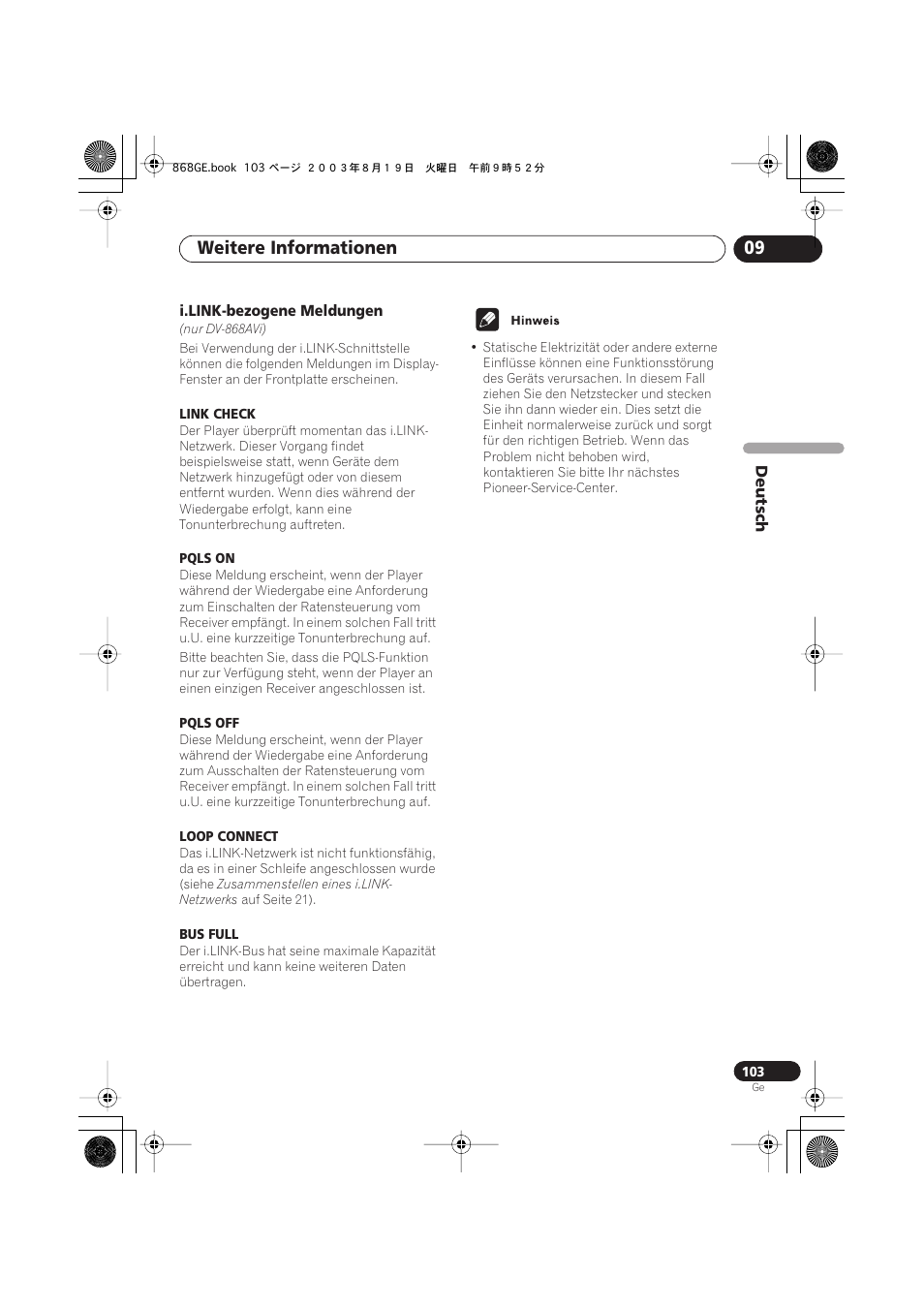 868GE.book 103 ページ ２００３年８月１９日 火曜日 午前９時５２分

Weitere Informationen

09

i.LINK-bezogene Meldungen
(nur DV-868AVi)

Bei Verwendung der i.LINK-Schnittstelle können die folgenden Meldungen im Display-Fenster an der Frontplatte erscheinen.

LINK CHECK
Der Player überprüft momentan das i.LINK-Netzwerk. Dieser Vorgang findet beispielsweise statt, wenn Geräte dem Netzwerk hinzugefügt oder von diesem entfernt wurden. Wenn dies während der Wiedergabe erfolgt, kann eine Tonunterbrechung auftreten.

PQLS ON
Diese Meldung erscheint, wenn der Player während der Wiedergabe eine Anforderung zum Einschalten der Ratensteuerung vom Receiver empfängt. In einem solchen Fall tritt u.U. eine kurzzeitige Tonunterbrechung auf.

Bitte beachten Sie, dass die PQLS-Funktion nur zur Verfügung steht, wenn der Player an einen einzigen Receiver angeschlossen ist.

PQLS OFF
Diese Meldung erscheint, wenn der Player während der Wiedergabe eine Anforderung zum Ausschalten der Ratensteuerung vom Receiver empfängt. In einem solchen Fall tritt u.U. eine kurzzeitige Tonunterbrechung auf.

LOOP CONNECT
Das i.LINK-Netzwerk ist nicht funktionsfähig, da es in einer Schleife angeschlossen wurde (siehe Zusammenstellen eines i.LINK-Netzwerks auf Seite 21).

BUS FULL
Der i.LINK-Bus hat seine maximale Kapazität erreicht und kann keine weiteren Daten übertragen.

Hinweis

• Statische Elektrizität oder andere externe Einflüsse können eine Funktionsstörung des Geräts verursachen. In diesem Fall ziehen Sie den Netzstecker und stecken Sie ihn dann wieder ein. Dies setzt die Einheit normalerweise zurück und sorgt für den richtigen Betrieb. Wenn das Problem nicht behoben wird, kontaktieren Sie bitte Ihr nächstes Pioneer-Service-Center.

Deutsch

103
Ge